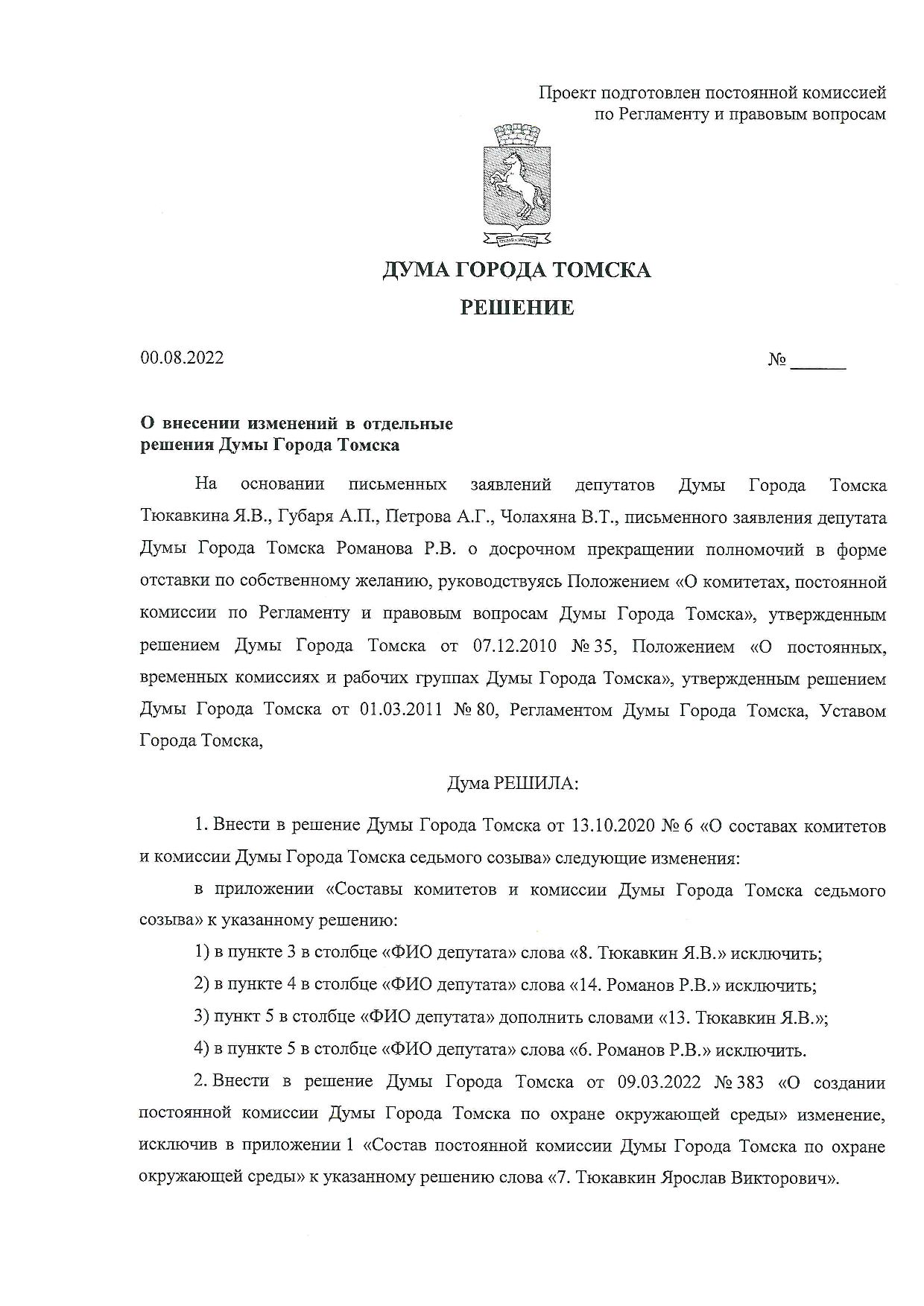 Проект подготовлен постоянной комиссией по Регламенту и правовым вопросам

ДУМА ГОРОДА ТОМСКА

РЕШЕНИЕ

00.08.2022

№ ______

О внесении изменений в отдельные решения Думы Города Томска

На основании письменных заявлений депутатов Думы Города Томска Тюкавкина Я.В., Губаря А.П., Петрова А.Г., Чолахяна В.Т., письменного заявления депутата Думы Города Томска Романова Р.В. о досрочном прекращении полномочий в форме отставки по собственному желанию, руководствуясь Положением «О комитетах, постоянной комиссии по Регламенту и правовым вопросам Думы Города Томска», утвержденным решением Думы Города Томска от 07.12.2010 № 35, Положением «О постоянных, временных комиссиях и рабочих группах Думы Города Томска», утвержденным решением Думы Города Томска от 01.03.2011 № 80, Регламентом Думы Города Томска, Уставом Города Томска,

Дума РЕШИЛА:

1. Внести в решение Думы Города Томска от 13.10.2020 № 6 «О составах комитетов и комиссии Думы Города Томска седьмого созыва» следующие изменения:

в приложении «Составы комитетов и комиссии Думы Города Томска седьмого созыва» к указанному решению:

1) в пункте 3 в столбце «ФИО депутата» слова «8. Тюкавкин Я.В.» исключить;

2) в пункте 4 в столбце «ФИО депутата» слова «14. Романов Р.В.» исключить;

3) пункт 5 в столбце «ФИО депутата» дополнить словами «13. Тюкавкин Я.В.»;

4) в пункте 5 в столбце «ФИО депутата» слова «6. Романов Р.В.» исключить.

2. Внести в решение Думы Города Томска от 09.03.2022 № 383 «О создании постоянной комиссии Думы Города Томска по охране окружающей среды» изменение, исключив в приложении 1 «Состав постоянной комиссии Думы Города Томска по охране окружающей среды» к указанному решению слова «7. Тюкавкин Ярослав Викторович».